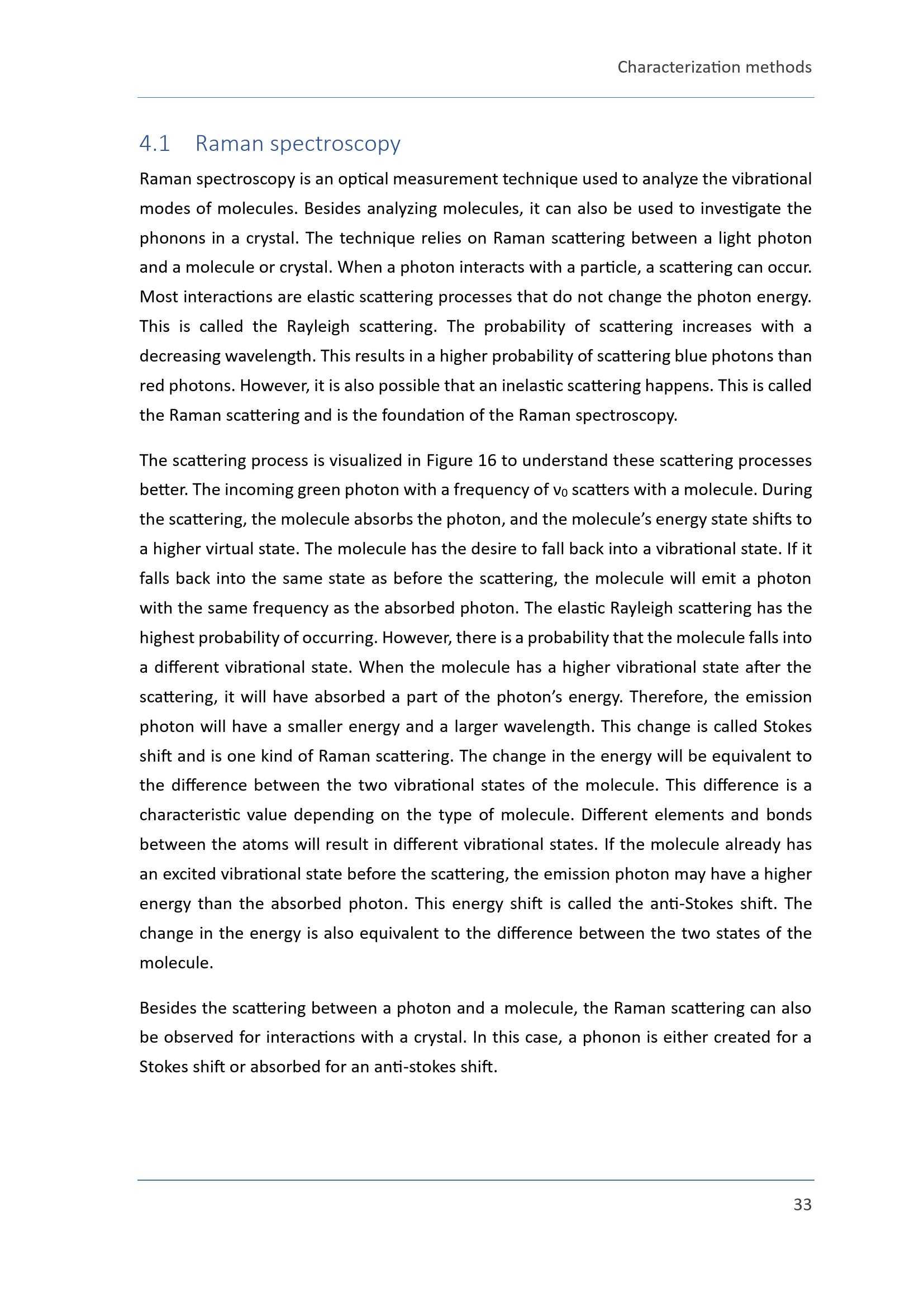 Characterization methods

4.1 Raman spectroscopy

Raman spectroscopy is an optical measurement technique used to analyze the vibrational modes of molecules. Besides analyzing molecules, it can also be used to investigate the phonons in a crystal. The technique relies on Raman scattering between a light photon and a molecule or crystal. When a photon interacts with a particle, a scattering can occur. Most interactions are elastic scattering processes that do not change the photon energy. This is called the Rayleigh scattering. The probability of scattering increases with a decreasing wavelength. This results in a higher probability of scattering blue photons than red photons. However, it is also possible that an inelastic scattering happens. This is called the Raman scattering and is the foundation of the Raman spectroscopy.

The scattering process is visualized in Figure 16 to understand these scattering processes better. The incoming green photon with a frequency of $v_0$ scatters with a molecule. During the scattering, the molecule absorbs the photon, and the molecule's energy state shifts to a higher virtual state. The molecule has the desire to fall back into a vibrational state. If it falls back into the same state as before the scattering, the molecule will emit a photon with the same frequency as the absorbed photon. The elastic Rayleigh scattering has the highest probability of occurring. However, there is a probability that the molecule falls into a different vibrational state. When the molecule has a higher vibrational state after the scattering, it will have absorbed a part of the photon's energy. Therefore, the emission photon will have a smaller energy and a larger wavelength. This change is called Stokes shift and is one kind of Raman scattering. The change in the energy will be equivalent to the difference between the two vibrational states of the molecule. This difference is a characteristic value depending on the type of molecule. Different elements and bonds between the atoms will result in different vibrational states. If the molecule already has an excited vibrational state before the scattering, the emission photon may have a higher energy than the absorbed photon. This energy shift is called the anti-Stokes shift. The change in the energy is also equivalent to the difference between the two states of the molecule.

Besides the scattering between a photon and a molecule, the Raman scattering can also be observed for interactions with a crystal. In this case, a phonon is either created for a Stokes shift or absorbed for an anti-stokes shift.

33